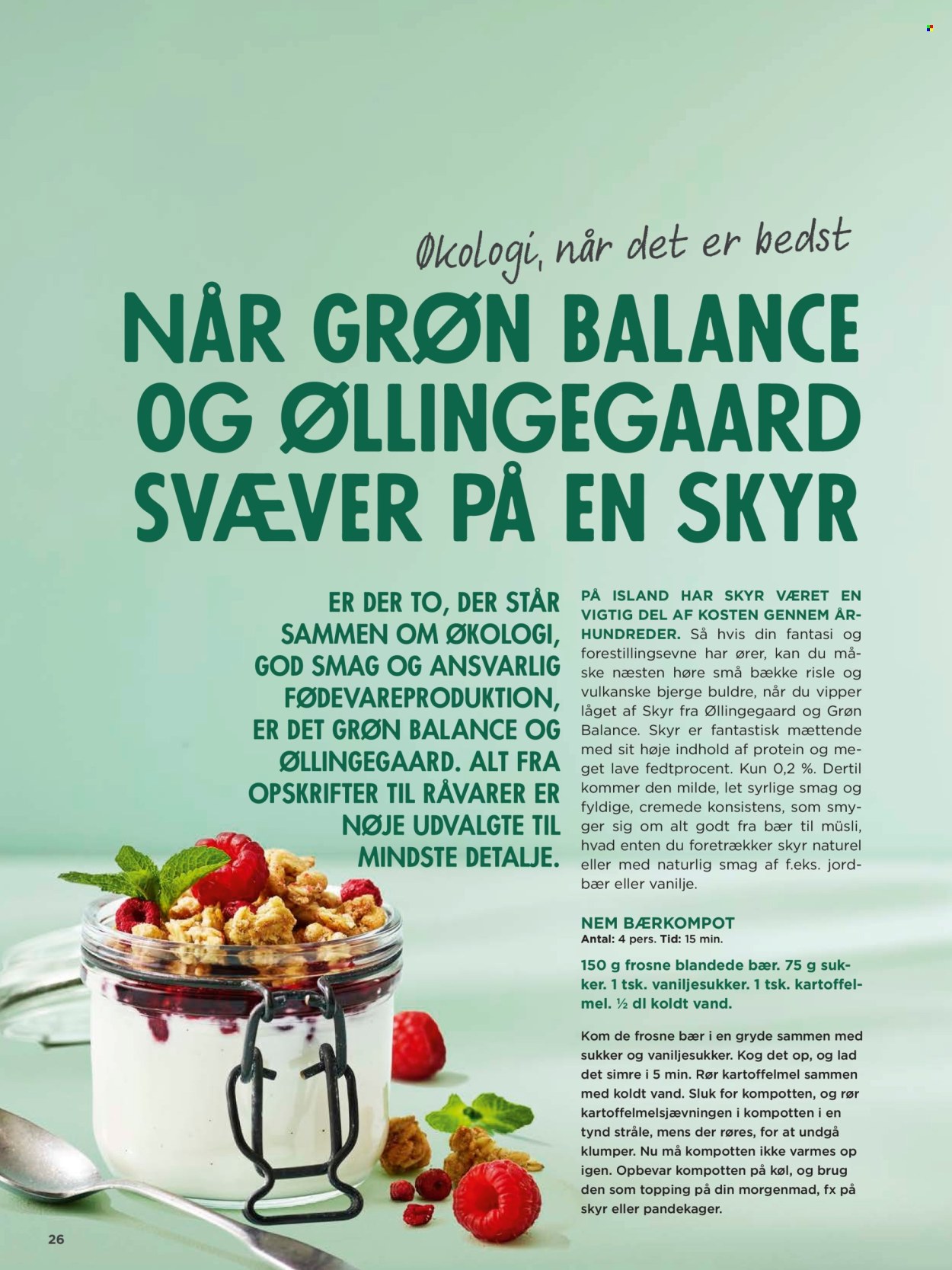 Økologi, når det er bedst

NÅR GRØN BALANCE OG ØLLINGEGAARD SVÆVER PÅ EN SKYR

ER DER TO, DER STÅR SAMMEN OM ØKOLOGI, GOD SMAG OG ANSVARLIG FØDEVAREPRODUKTION, ER DET GRØN BALANCE OG ØLLINGEGAARD. ALT FRA OPSKRIFTER TIL RÅVARER ER NØJE UDVALGTE TIL MINDSTE DETALJE.

PÅ ISLAND HAR SKYR VÆRET EN VIGTIG DEL AF KOSTEN GENNEM ÅRHUNDREDER. Så hvis din fantasi og forestillingsevne har ører, kan du måske næsten høre små bække risle og vulkanske bjerge buldre, når du vipper låget af Skyr fra Øllingegaard og Grøn Balance. Skyr er fantastisk mættende med sit høje indhold af protein og meget lave fedtprocent. Kun 0,2 %. Dertil kommer den milde, let syrlige smag og fyldige, cremede konsistens, som smyger sig om alt godt fra bær til müsli, hvad enten du foretrækker skyr naturel eller med naturlig smag af f.eks. jordbær eller vanilje.

NEM BÆRKOMPOT
Antal: 4 pers. Tid: 15 min.

150 g frosne blandede bær. 75 g sukker. 1 tsk. vaniljesukker. 1 tsk. kartoffelmel. ½ dl koldt vand.

Kom de frosne bær i en gryde sammen med sukker og vaniljesukker. Kog det op, og lad det simre i 5 min. Rør kartoffelmel sammen med koldt vand. Sluk for kompotten, og rør kartoffelmelsjævningen i kompotten i en tynd stråle, mens der røres, for at undgå klumper. Nu må kompotten ikke varmes op igen. Opbevar kompotten på køl, og brug den som topping på din morgenmad, fx på skyr eller pandekager.

26